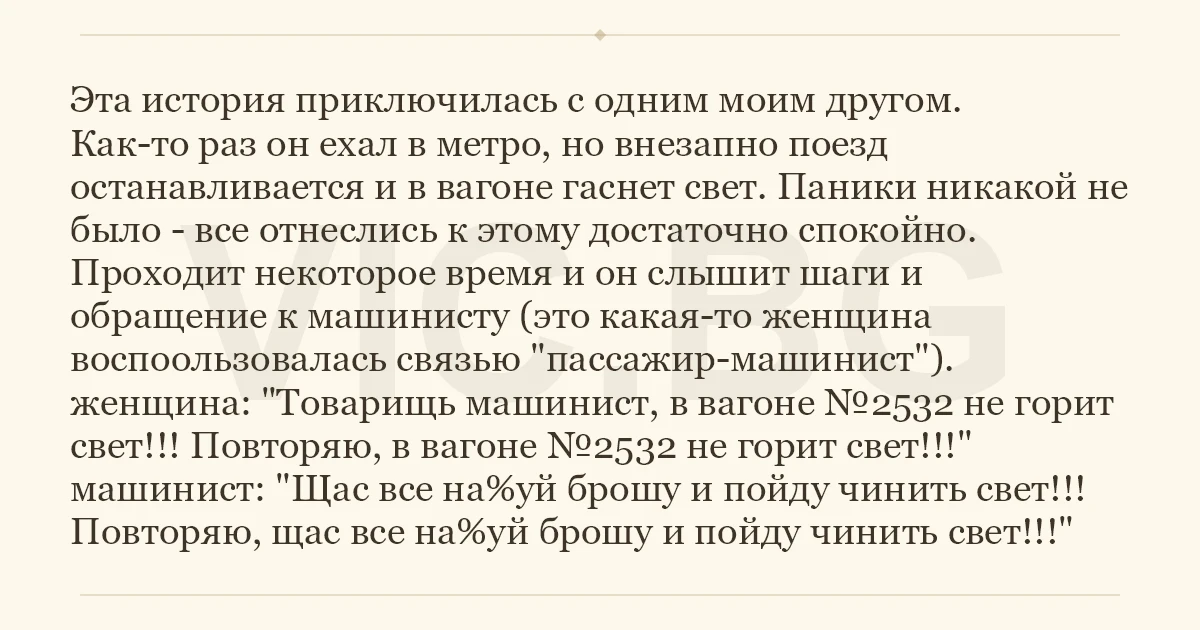 Эта история приключилась с одним моим другом.
Как-то раз он ехал в метро, но внезапно поезд останавливается и в вагоне гаснет свет. Паники никакой не было - все отнеслись к этому достаточно спокойно. Проходит некоторое время и он слышит шаги и обращение к машинисту (это какая-то женщина воспоользовалась связью "пассажир-машинист").
женщина: "Товарищь машинист, в вагоне №2532 не горит свет!!! Повторяю, в вагоне №2532 не горит свет!!!"
машинист: "Щас все на%уй брошу и пойду чинить свет!!! Повторяю, щас все на%уй брошу и пойду чинить свет!!!"

VIC.BG